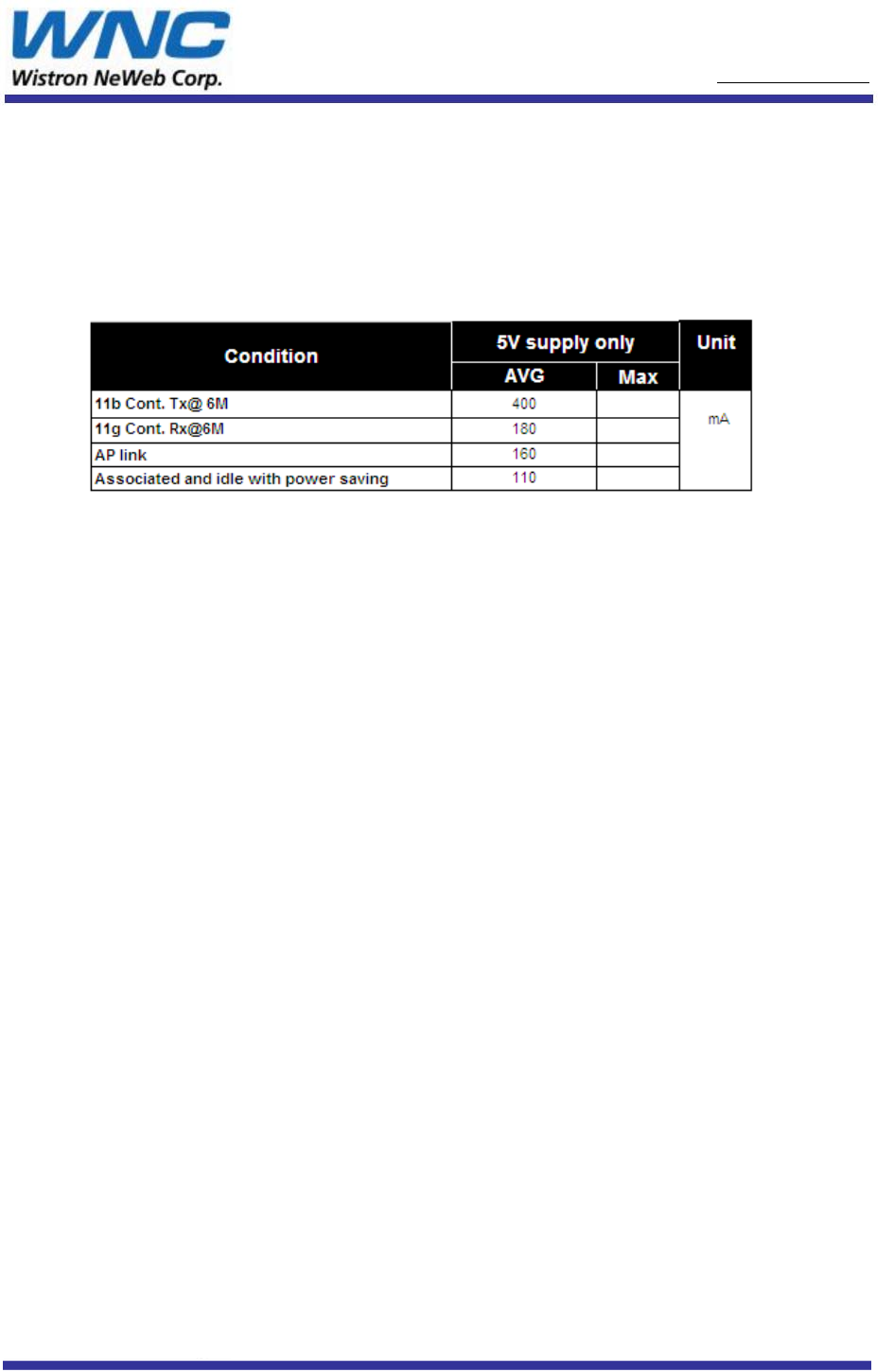 WNC
Wistron NeWeb Corp.

| Condition | 5V supply only AVG | 5V supply only Max | Unit |
|---|---|---|---|
| 11b Cont. Tx@ 6M | 400 | | mA |
| 11g Cont. Rx@6M | 180 | | |
| AP link | 160 | | |
| Associated and idle with power saving | 110 | | |